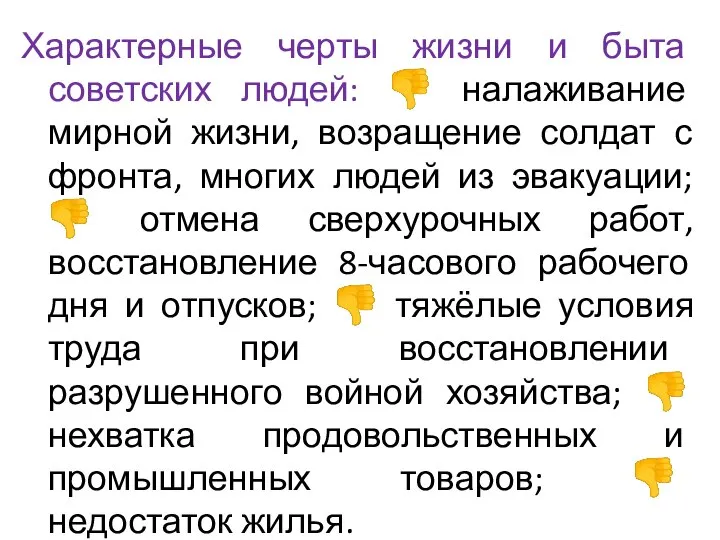 Характерные черты жизни и быта советских людей: налаживание мирной жизни, возращение солдат с фронта, многих людей из эвакуации; отмена сверхурочных работ, восстановление 8-часового рабочего дня и отпусков; тяжёлые условия труда при восстановлении разрушенного войной хозяйства; нехватка продовольственных и промышленных товаров; недостаток жилья.